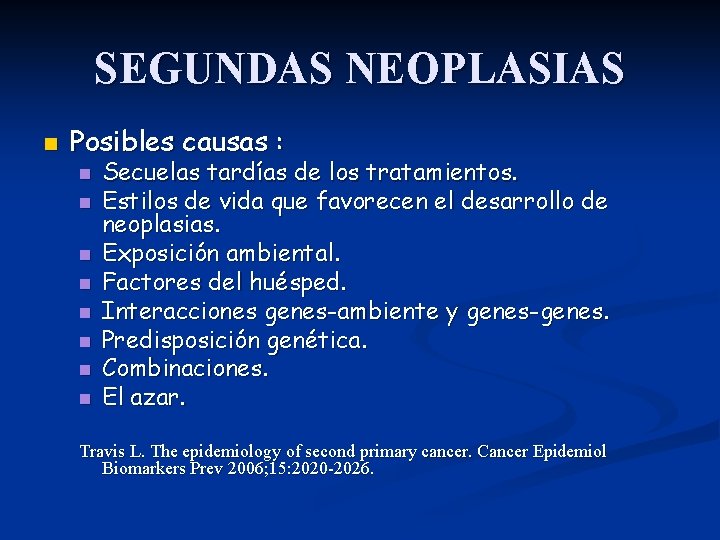 SEGUNDAS NEOPLASIAS

Posibles causas :
Secuelas tardías de los tratamientos.
Estilos de vida que favorecen el desarrollo de neoplasias.
Exposición ambiental.
Factores del huésped.
Interacciones genes-ambiente y genes-genes.
Predisposición genética.
Combinaciones.
El azar.

Travis L. The epidemiology of second primary cancer. Cancer Epidemiol Biomarkers Prev 2006;15:2020-2026.